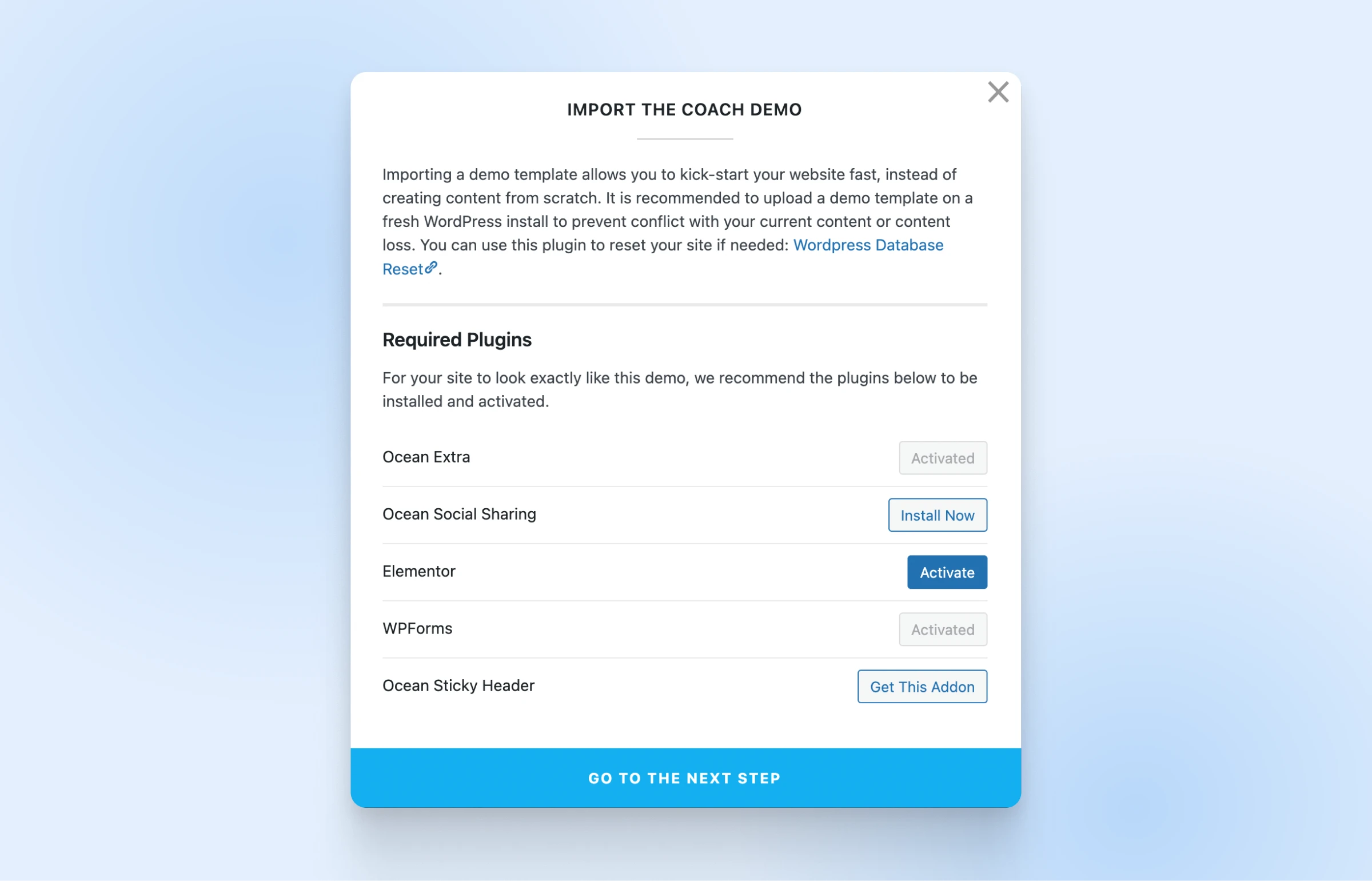 IMPORT THE COACH DEMO

Importing a demo template allows you to kick-start your website fast, instead of creating content from scratch. It is recommended to upload a demo template on a fresh WordPress install to prevent conflict with your current content or content loss. You can use this plugin to reset your site if needed: Wordpress Database Reset.

Required Plugins

For your site to look exactly like this demo, we recommend the plugins below to be installed and activated.

Ocean Extra
Activated

Ocean Social Sharing
Install Now

Elementor
Activate

WPForms
Activated

Ocean Sticky Header
Get This Addon

GO TO THE NEXT STEP